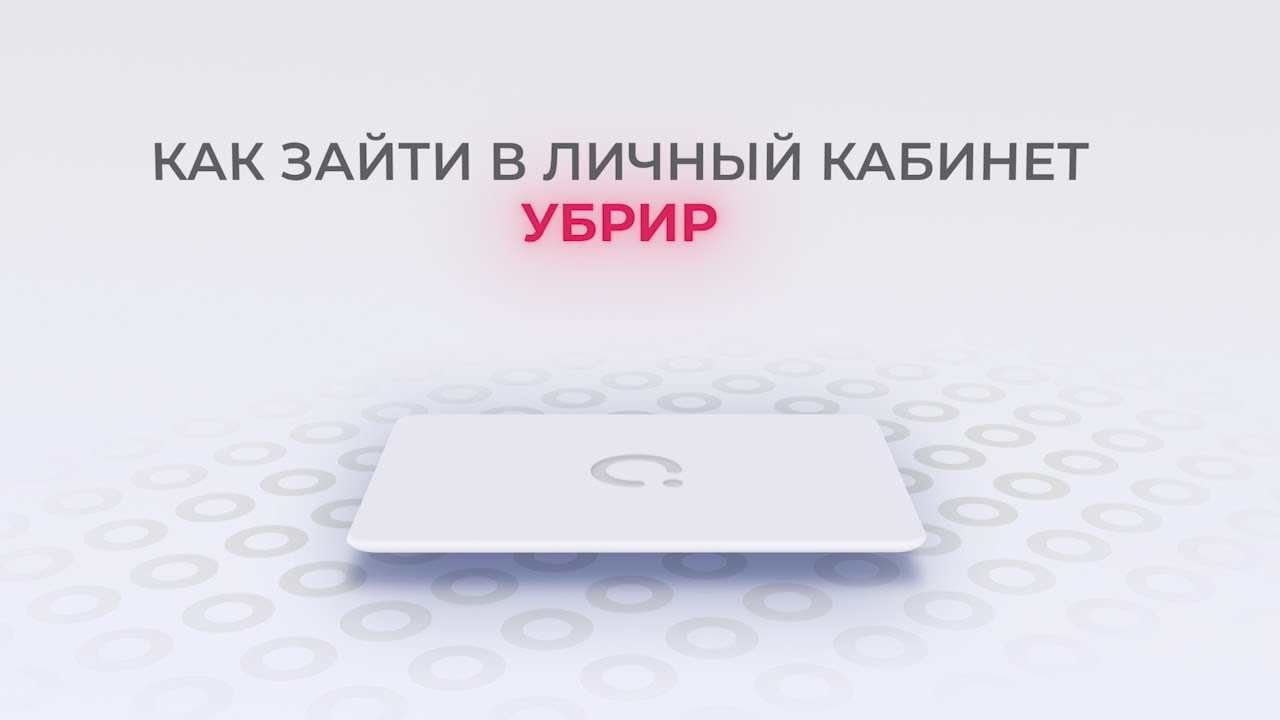 КАК ЗАЙТИ В ЛИЧНЫЙ КАБИНЕТ
УБРИР